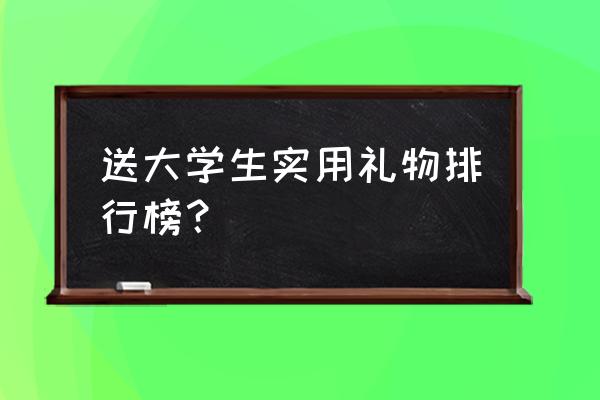 送大学生实用礼物排行榜？